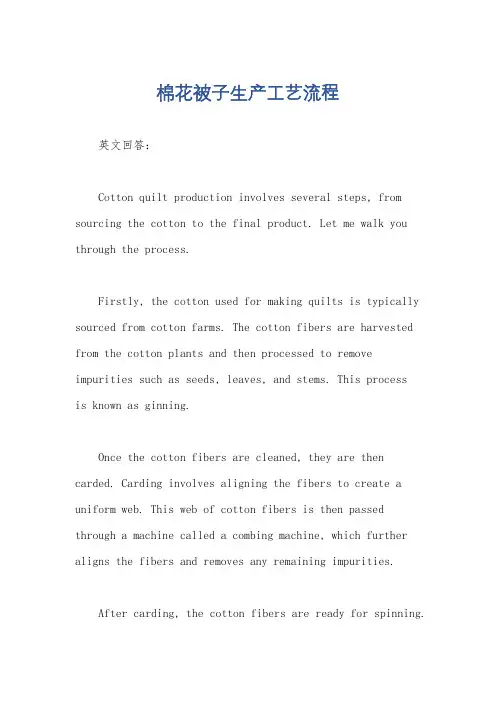 棉花被子生产工艺流程

英文回答：

Cotton quilt production involves several steps, from sourcing the cotton to the final product. Let me walk you through the process.

Firstly, the cotton used for making quilts is typically sourced from cotton farms. The cotton fibers are harvested from the cotton plants and then processed to remove impurities such as seeds, leaves, and stems. This process is known as ginning.

Once the cotton fibers are cleaned, they are then carded. Carding involves aligning the fibers to create a uniform web. This web of cotton fibers is then passed through a machine called a combing machine, which further aligns the fibers and removes any remaining impurities.

After carding, the cotton fibers are ready for spinning.